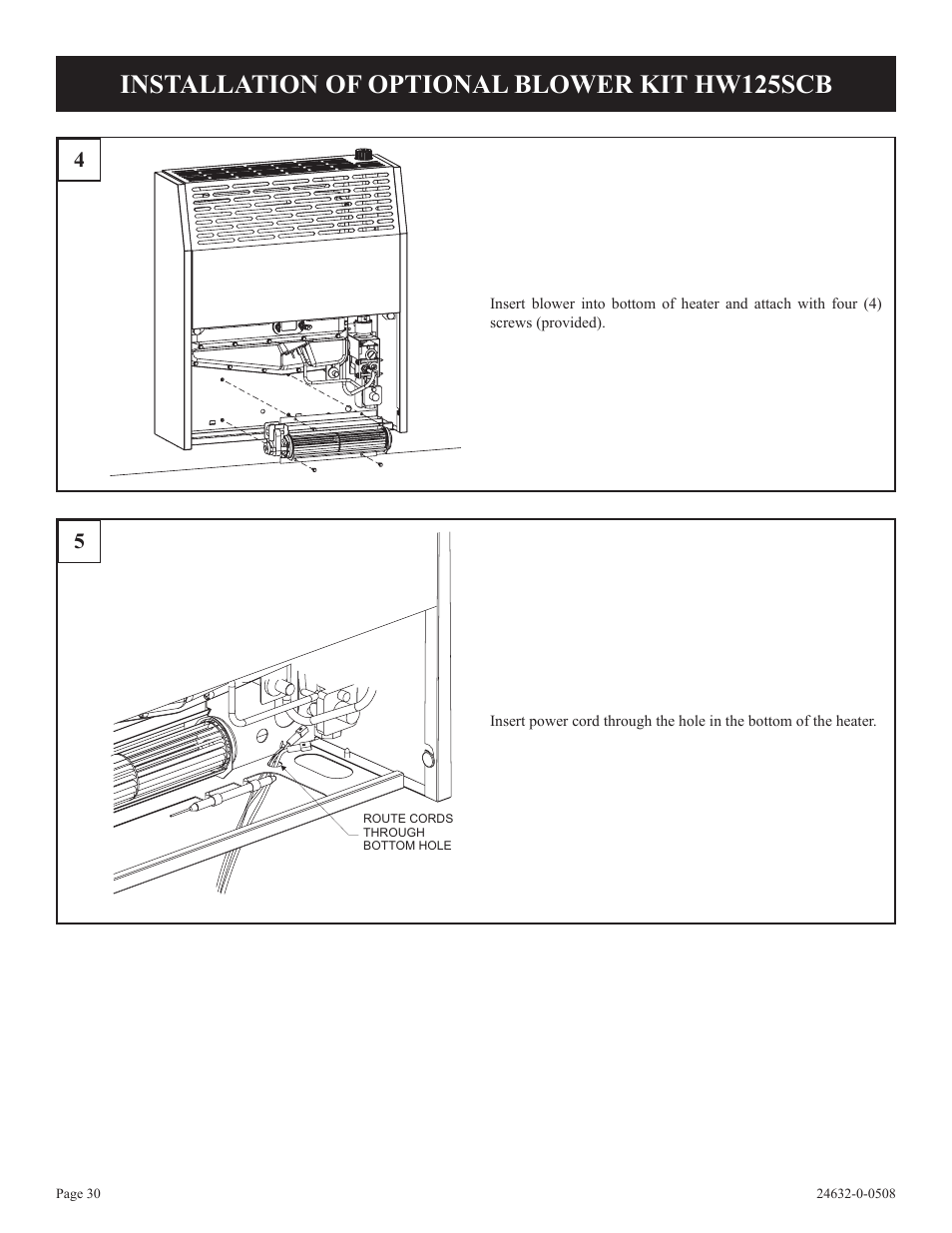 INSTALLATION OF OPTIONAL BLOWER KIT HW125SCB

4

Insert blower into bottom of heater and attach with four (4) screws (provided).

5

ROUTE CORDS THROUGH BOTTOM HOLE

Insert power cord through the hole in the bottom of the heater.

Page 30

24632-0-0508